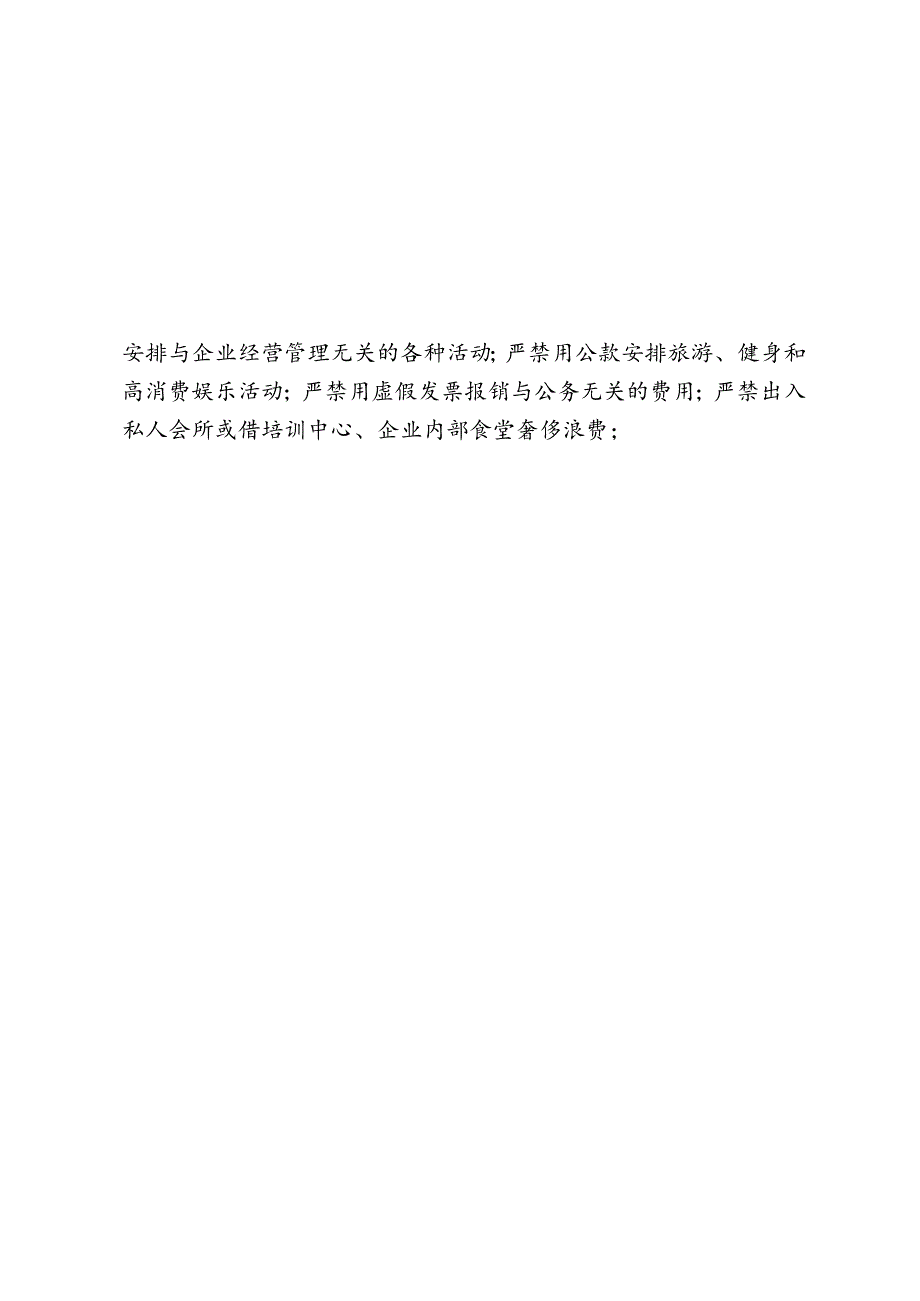 安排与企业经营管理无关的各种活动;严禁用公款安排旅游、健身和高消费娱乐活动;严禁用虚假发票报销与公务无关的费用;严禁出入私人会所或借培训中心、企业内部食堂奢侈浪费;